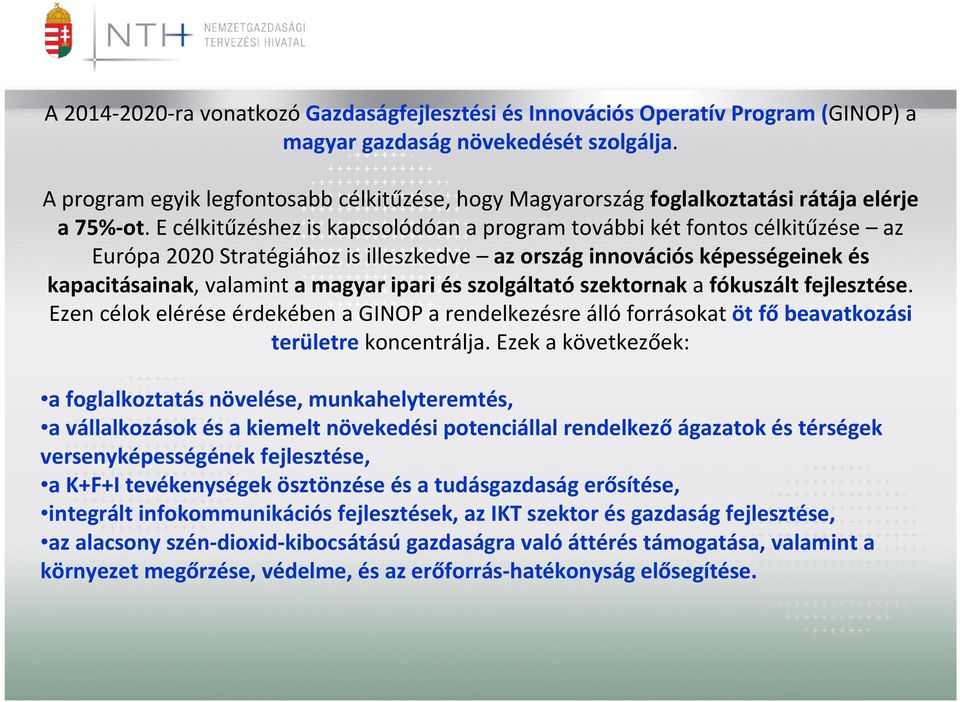 NTH NEMZETGAZDASÁGI TERVEZÉSI HIVATAL

A 2014-2020-ra vonatkozó Gazdaságfejlesztési és Innovációs Operatív Program (GINOP) a magyar gazdaság növekedését szolgálja.

A program egyik legfontosabb célkitűzése, hogy Magyarország foglalkoztatási rátája elérje a 75%-ot. E célkitűzéshez is kapcsolódóan a program további két fontos célkitűzése – az Európa 2020 Stratégiához is illeszkedve – az ország innovációs képességeinek és kapacitásainak, valamint a magyar ipari és szolgáltató szektornak a fókuszált fejlesztése. Ezen célok elérése érdekében a GINOP a rendelkezésre álló forrásokat öt fő beavatkozási területre koncentrálja. Ezek a következőek:

•a foglalkoztatás növelése, munkahelyteremtés,
•a vállalkozások és a kiemelt növekedési potenciállal rendelkező ágazatok és térségek versenyképességének fejlesztése,
•a K+F+I tevékenységek ösztönzése és a tudásgazdaság erősítése,
•integrált infokommunikációs fejlesztések, az IKT szektor és gazdaság fejlesztése,
•az alacsony szén-dioxid-kibocsátású gazdaságra való áttérés támogatása, valamint a környezet megőrzése, védelme, és az erőforrás-hatékonyság elősegítése.